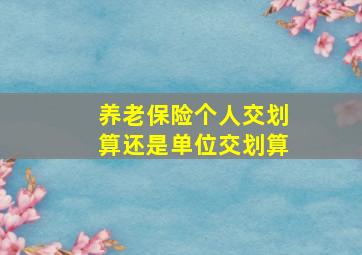 养老保险个人交划算还是单位交划算